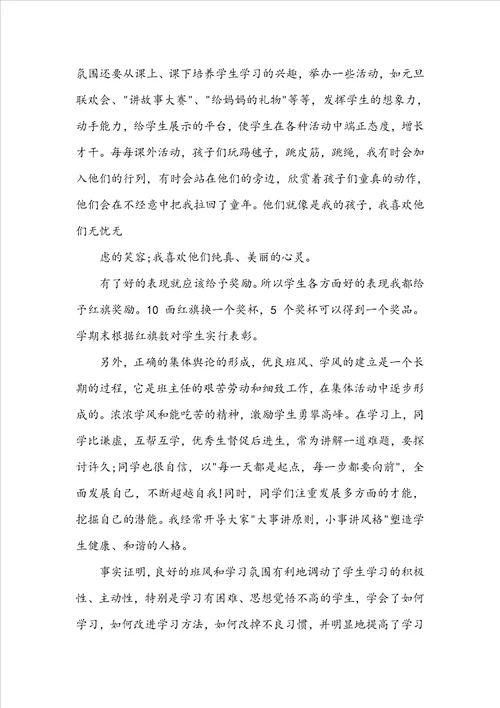 氛围还要从课上、课下培养学生学习的兴趣，举办一些活动，如元旦联欢会、"讲故事大赛"、"给妈妈的礼物"等等，发挥学生的想象力，动手能力，给学生展示的平台，使学生在各种活动中端正态度，增长才干。每每课外活动，孩子们玩踢毽子，跳皮筋，跳绳，我有时会加入他们的行列，有时会站在他们的旁边，欣赏着孩子们童真的动作，他们会在不经意中把我拉回了童年。他们就像是我的孩子，我喜欢他们无忧无

虑的笑容;我喜欢他们纯真、美丽的心灵。

有了好的表现就应该给予奖励。所以学生各方面好的表现我都给予红旗奖励。10 面红旗换一个奖杯，5 个奖杯可以得到一个奖品。学期末根据红旗数对学生实行表彰。

另外，正确的集体舆论的形成，优良班风、学风的建立是一个长期的过程，它是班主任的艰苦劳动和细致工作，在集体活动中逐步形成的。浓浓学风和能吃苦的精神，激励学生勇攀高峰。在学习上，同学比谦虚，互帮互学，优秀生督促后进生，常为讲解一道难题，要探讨许久;同学也很自信，以"每一天都是起点，每一步都要向前"，全面发展自己，不断超越自我!同时，同学们注重发展多方面的才能，挖掘自己的潜能。我经常开导大家"大事讲原则，小事讲风格"塑造学生健康、和谐的人格。

事实证明，良好的班风和学习氛围有利地调动了学生学习的积极性、主动性，特别是学习有困难、思想觉悟不高的学生，学会了如何学习，如何改进学习方法，如何改掉不良习惯，并明显地提高了学习